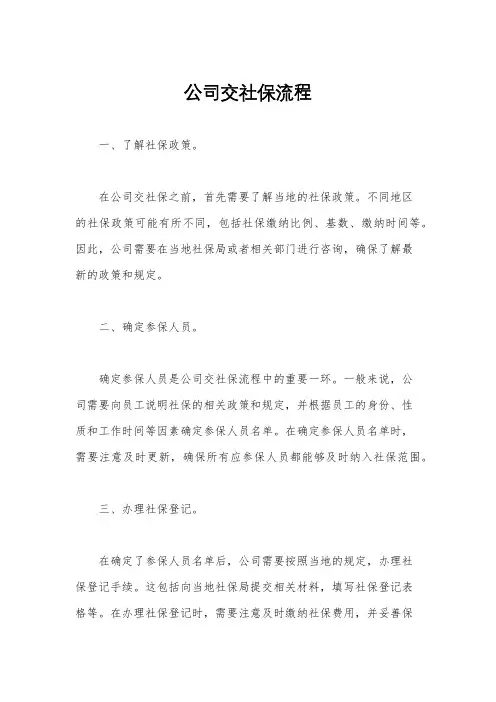 公司交社保流程

一、了解社保政策。

在公司交社保之前，首先需要了解当地的社保政策。不同地区的社保政策可能有所不同，包括社保缴纳比例、基数、缴纳时间等。因此，公司需要在当地社保局或者相关部门进行咨询，确保了解最新的政策和规定。

二、确定参保人员。

确定参保人员是公司交社保流程中的重要一环。一般来说，公司需要向员工说明社保的相关政策和规定，并根据员工的身份、性质和工作时间等因素确定参保人员名单。在确定参保人员名单时，需要注意及时更新，确保所有应参保人员都能够及时纳入社保范围。

三、办理社保登记。

在确定了参保人员名单后，公司需要按照当地的规定，办理社保登记手续。这包括向当地社保局提交相关材料，填写社保登记表格等。在办理社保登记时，需要注意及时缴纳社保费用，并妥善保